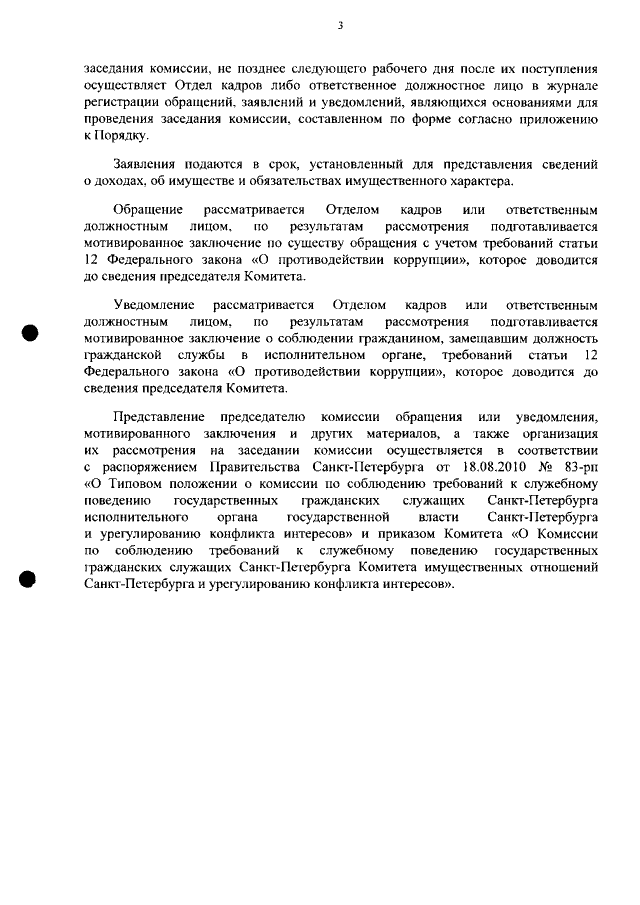 3

заседания комиссии, не позднее следующего рабочего дня после их поступления осуществляет Отдел кадров либо ответственное должностное лицо в журнале регистрации обращений, заявлений и уведомлений, являющихся основаниями для проведения заседания комиссии, составленном по форме согласно приложению к Порядку.

Заявления подаются в срок, установленный для представления сведений о доходах, об имуществе и обязательствах имущественного характера.

Обращение рассматривается Отделом кадров или ответственным должностным лицом, по результатам рассмотрения подготавливается мотивированное заключение по существу обращения с учетом требований статьи 12 Федерального закона «О противодействии коррупции», которое доводится до сведения председателя Комитета.

Уведомление рассматривается Отделом кадров или ответственным должностным лицом, по результатам рассмотрения подготавливается мотивированное заключение о соблюдении гражданином, замещавшим должность гражданской службы в исполнительном органе, требований статьи 12 Федерального закона «О противодействии коррупции», которое доводится до сведения председателя Комитета.

Представление председателю комиссии обращения или уведомления, мотивированного заключения и других материалов, а также организация их рассмотрения на заседании комиссии осуществляется в соответствии с распоряжением Правительства Санкт-Петербурга от 18.08.2010 № 83-рп «О Типовом положении о комиссии по соблюдению требований к служебному поведению государственных гражданских служащих Санкт-Петербурга исполнительного органа государственной власти Санкт-Петербурга и урегулированию конфликта интересов» и приказом Комитета «О Комиссии по соблюдению требований к служебному поведению государственных гражданских служащих Санкт-Петербурга Комитета имущественных отношений Санкт-Петербурга и урегулированию конфликта интересов».